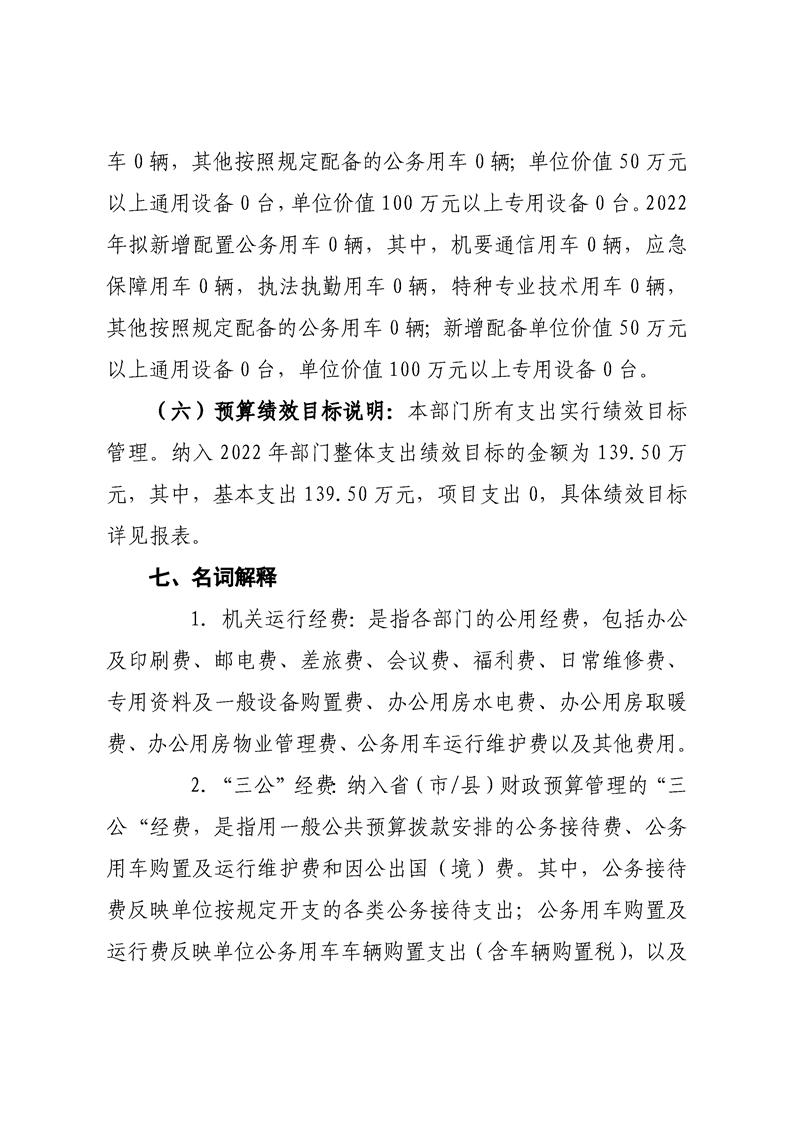 车 0 辆，其他按照规定配备的公务用车 0 辆；单位价值 50 万元以上通用设备 0 台，单位价值 100 万元以上专用设备 0 台。2022 年拟新增配置公务用车 0 辆，其中，机要通信用车 0 辆，应急保障用车 0 辆，执法执勤用车 0 辆，特种专业技术用车 0 辆，其他按照规定配备的公务用车 0 辆；新增配备单位价值 50 万元以上通用设备 0 台，单位价值 100 万元以上专用设备 0 台。

（六）预算绩效目标说明：本部门所有支出实行绩效目标管理。纳入 2022 年部门整体支出绩效目标的金额为 139.50 万元，其中，基本支出 139.50 万元，项目支出 0，具体绩效目标详见报表。

七、名词解释

1. 机关运行经费：是指各部门的公用经费，包括办公及印刷费、邮电费、差旅费、会议费、福利费、日常维修费、专用资料及一般设备购置费、办公用房水电费、办公用房取暖费、办公用房物业管理费、公务用车运行维护费以及其他费用。

2. “三公”经费：纳入省（市/县）财政预算管理的“三公“经费，是指用一般公共预算拨款安排的公务接待费、公务用车购置及运行维护费和因公出国（境）费。其中，公务接待费反映单位按规定开支的各类公务接待支出；公务用车购置及运行费反映单位公务用车车辆购置支出（含车辆购置税），以及